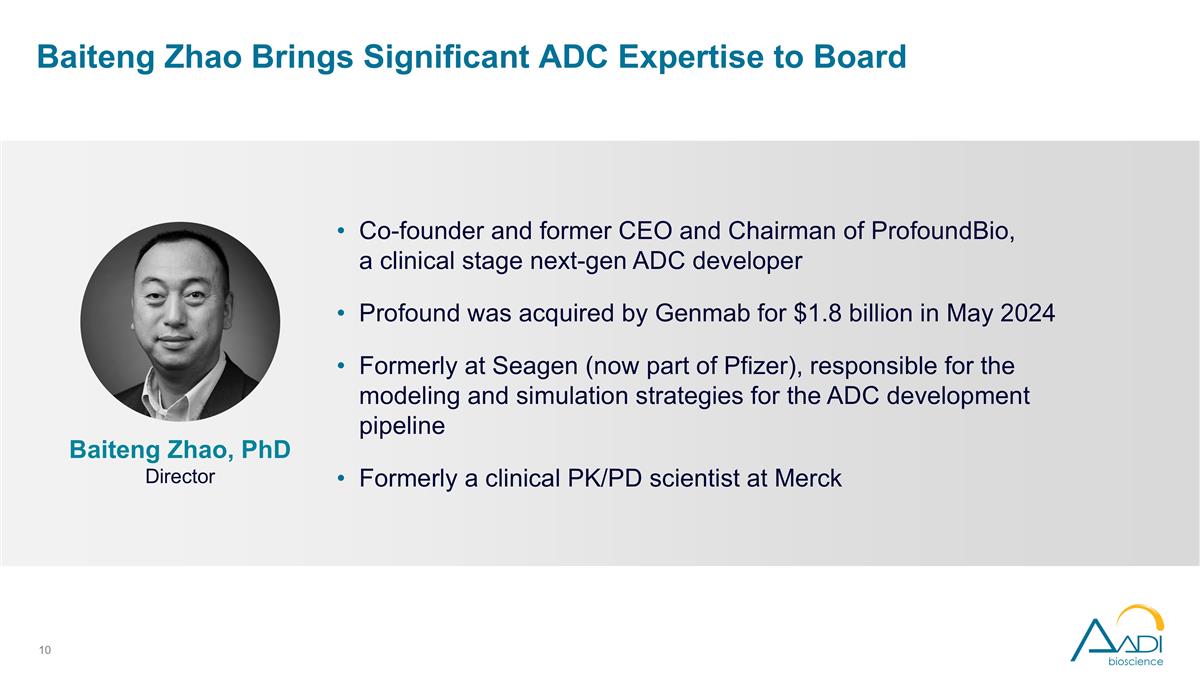 Baiteng Zhao Brings Significant ADC Expertise to Board

Baiteng Zhao, PhD
Director

• Co-founder and former CEO and Chairman of ProfoundBio, a clinical stage next-gen ADC developer

• Profound was acquired by Genmab for $1.8 billion in May 2024

• Formerly at Seagen (now part of Pfizer), responsible for the modeling and simulation strategies for the ADC development pipeline

• Formerly a clinical PK/PD scientist at Merck

10

AADI
bioscience